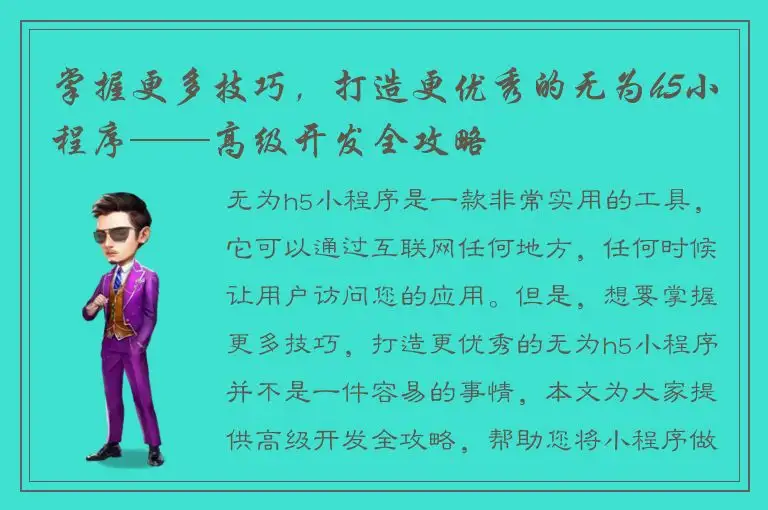 掌握更多技巧，打造更优秀的无为h5小程序——高级开发全攻略

无为h5小程序是一款非常实用的工具，它可以通过互联网任何地方，任何时候让用户访问您的应用。但是，想要掌握更多技巧，打造更优秀的无为h5小程序并不是一件容易的事情，本文为大家提供高级开发全攻略，帮助您将小程序做